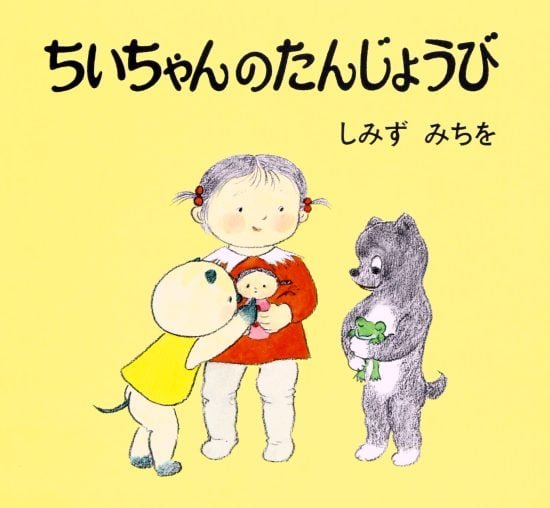 ちいちゃんのたんじょうび

しみず みちを